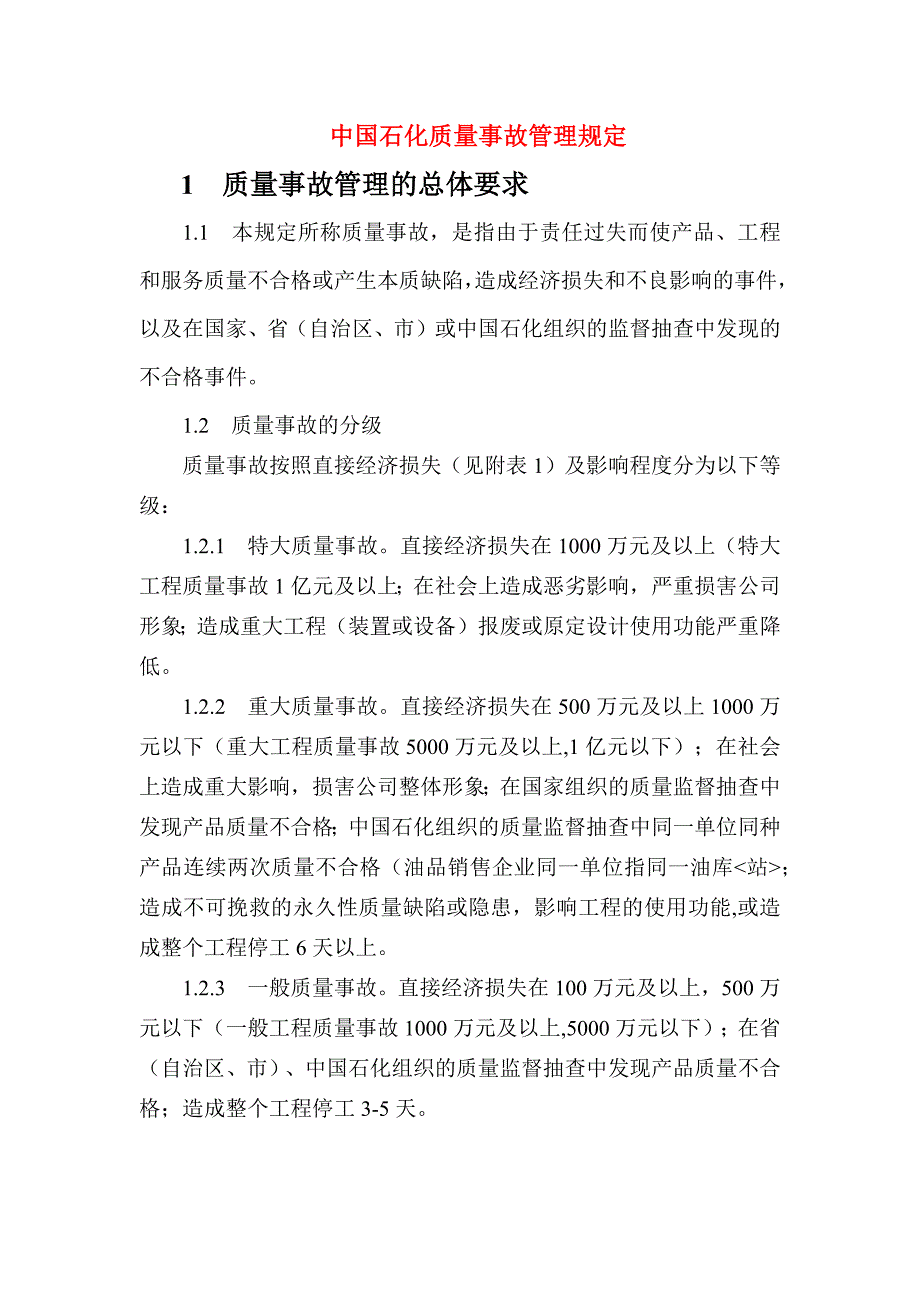 中国石化质量事故管理规定

1　质量事故管理的总体要求

1.1　本规定所称质量事故，是指由于责任过失而使产品、工程和服务质量不合格或产生本质缺陷，造成经济损失和不良影响的事件，以及在国家、省（自治区、市）或中国石化组织的监督抽查中发现的不合格事件。

1.2　质量事故的分级

质量事故按照直接经济损失（见附表 1）及影响程度分为以下等级：

1.2.1　特大质量事故。直接经济损失在 1000 万元及以上（特大工程质量事故 1 亿元及以上；在社会上造成恶劣影响，严重损害公司形象；造成重大工程（装置或设备）报废或原定设计使用功能严重降低。

1.2.2　重大质量事故。直接经济损失在 500 万元及以上 1000 万元以下（重大工程质量事故 5000 万元及以上,1 亿元以下）；在社会上造成重大影响，损害公司整体形象；在国家组织的质量监督抽查中发现产品质量不合格；中国石化组织的质量监督抽查中同一单位同种产品连续两次质量不合格（油品销售企业同一单位指同一油库<站>；造成不可挽救的永久性质量缺陷或隐患，影响工程的使用功能,或造成整个工程停工 6 天以上。

1.2.3　一般质量事故。直接经济损失在 100 万元及以上，500 万元以下（一般工程质量事故 1000 万元及以上,5000 万元以下）；在省（自治区、市）、中国石化组织的质量监督抽查中发现产品质量不合格；造成整个工程停工 3-5 天。